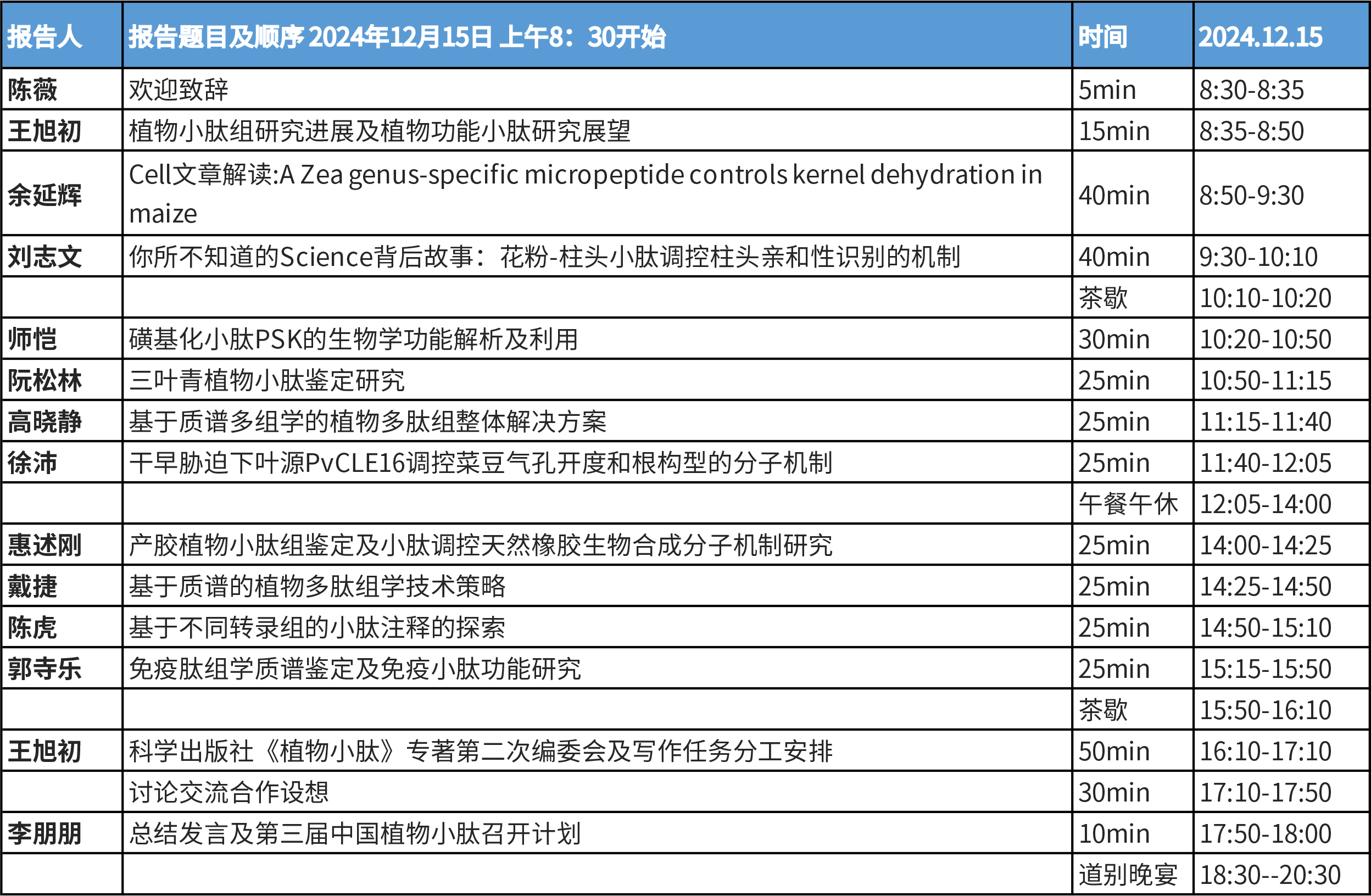 | 报告人 | 报告题目及顺序 2024年12月15日 上午8：30开始 | 时间 | 2024.12.15 |
|---|---|---|---|
| 陈薇 | 欢迎致辞 | 5min | 8:30-8:35 |
| 王旭初 | 植物小肽组研究进展及植物功能小肽研究展望 | 15min | 8:35-8:50 |
| 余延辉 | Cell文章解读:A Zea genus-specific micropeptide controls kernel dehydration in maize | 40min | 8:50-9:30 |
| 刘志文 | 你所不知道的Science背后故事：花粉-柱头小肽调控柱头亲和性识别的机制 | 40min | 9:30-10:10 |
| | | 茶歇 | 10:10-10:20 |
| 师恺 | 磺基化小肽PSK的生物学功能解析及利用 | 30min | 10:20-10:50 |
| 阮松林 | 三叶青植物小肽鉴定研究 | 25min | 10:50-11:15 |
| 高晓静 | 基于质谱多组学的植物多肽组整体解决方案 | 25min | 11:15-11:40 |
| 徐沛 | 干旱胁迫下叶源PvCLE16调控菜豆气孔开度和根构型的分子机制 | 25min | 11:40-12:05 |
| | | 午餐午休 | 12:05-14:00 |
| 惠述刚 | 产胶植物小肽组鉴定及小肽调控天然橡胶生物合成分子机制研究 | 25min | 14:00-14:25 |
| 戴捷 | 基于质谱的植物多肽组学技术策略 | 25min | 14:25-14:50 |
| 陈虎 | 基于不同转录组的小肽注释的探索 | 25min | 14:50-15:10 |
| 郭寺乐 | 免疫肽组学质谱鉴定及免疫小肽功能研究 | 25min | 15:15-15:50 |
| | | 茶歇 | 15:50-16:10 |
| 王旭初 | 科学出版社《植物小肽》专著第二次编委会及写作任务分工安排 | 50min | 16:10-17:10 |
| | 讨论交流合作设想 | 30min | 17:10-17:50 |
| 李朋朋 | 总结发言及第三届中国植物小肽召开计划 | 10min | 17:50-18:00 |
| | | 道别晚宴 | 18:30--20:30 |